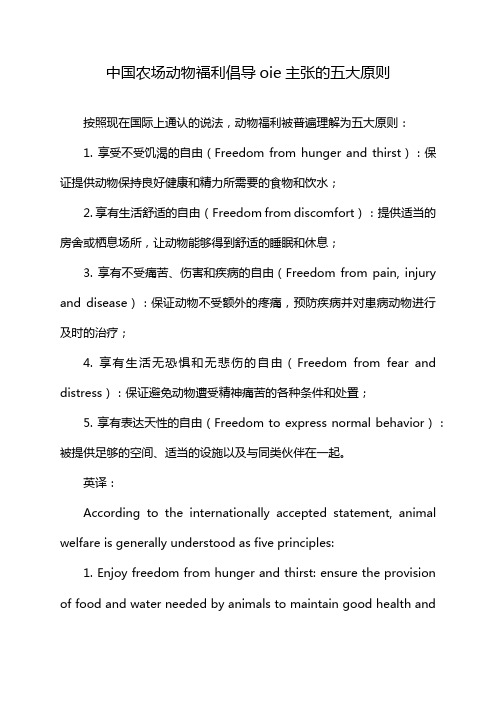 中国农场动物福利倡导 oie 主张的五大原则

按照现在国际上通认的说法，动物福利被普遍理解为五大原则：

1. 享受不受饥渴的自由（Freedom from hunger and thirst）：保证提供动物保持良好健康和精力所需要的食物和饮水；

2. 享有生活舒适的自由（Freedom from discomfort）：提供适当的房舍或栖息场所，让动物能够得到舒适的睡眠和休息；

3. 享有不受痛苦、伤害和疾病的自由（Freedom from pain, injury and disease）：保证动物不受额外的疼痛，预防疾病并对患病动物进行及时的治疗；

4. 享有生活无恐惧和无悲伤的自由（Freedom from fear and distress）：保证避免动物遭受精神痛苦的各种条件和处置；

5. 享有表达天性的自由（Freedom to express normal behavior）：被提供足够的空间、适当的设施以及与同类伙伴在一起。

英译：

According to the internationally accepted statement, animal welfare is generally understood as five principles:

1. Enjoy freedom from hunger and thirst: ensure the provision of food and water needed by animals to maintain good health and